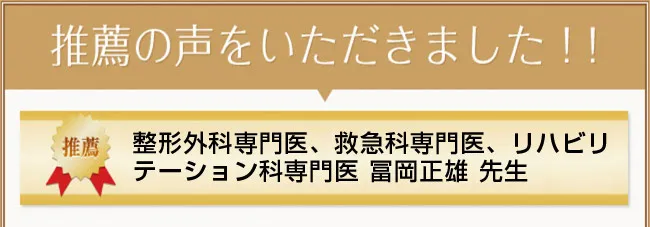 推薦の声をいただきました！！

推薦

整形外科専門医、救急科専門医、リハビリテーション科専門医 冨岡正雄 先生